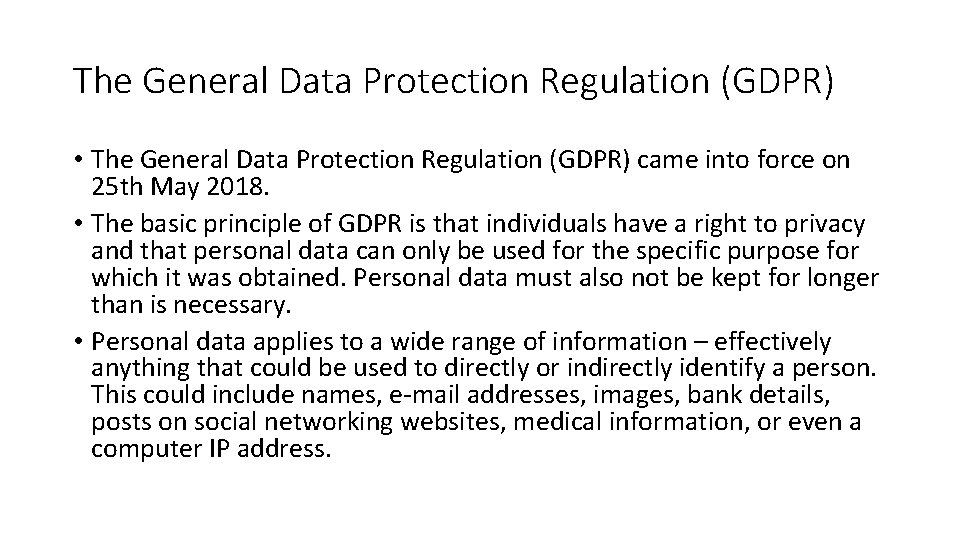 The General Data Protection Regulation (GDPR)

• The General Data Protection Regulation (GDPR) came into force on 25th May 2018.
• The basic principle of GDPR is that individuals have a right to privacy and that personal data can only be used for the specific purpose for which it was obtained. Personal data must also not be kept for longer than is necessary.
• Personal data applies to a wide range of information – effectively anything that could be used to directly or indirectly identify a person. This could include names, e-mail addresses, images, bank details, posts on social networking websites, medical information, or even a computer IP address.